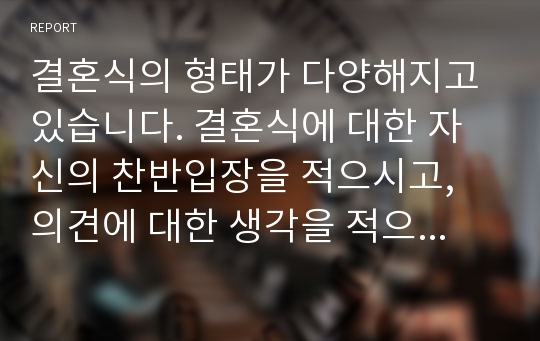 REPORT

결혼식의 형태가 다양해지고 있습니다. 결혼식에 대한 자신의 찬반입장을 적으시고, 의견에 대한 생각을 적으...